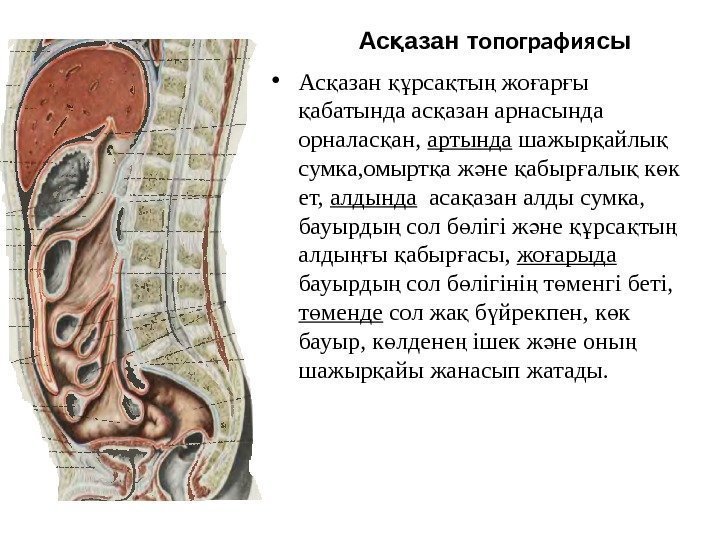 Асқазан топографиясы

• Асқазан құрсақтың жоғарғы қабатында асқазан арнасында орналасқан, артында шажырқайлық сумка,омыртқа және қабырғалық көк ет, алдында асақазан алды сумка, бауырдың сол бөлігі және құрсақтың алдыңғы қабырғасы, жоғарыда бауырдың сол бөлігінің төменгі беті, төменде сол жақ бүйрекпен, көк бауыр, көлденең ішек және оның шажырқайы жанасып жатады.